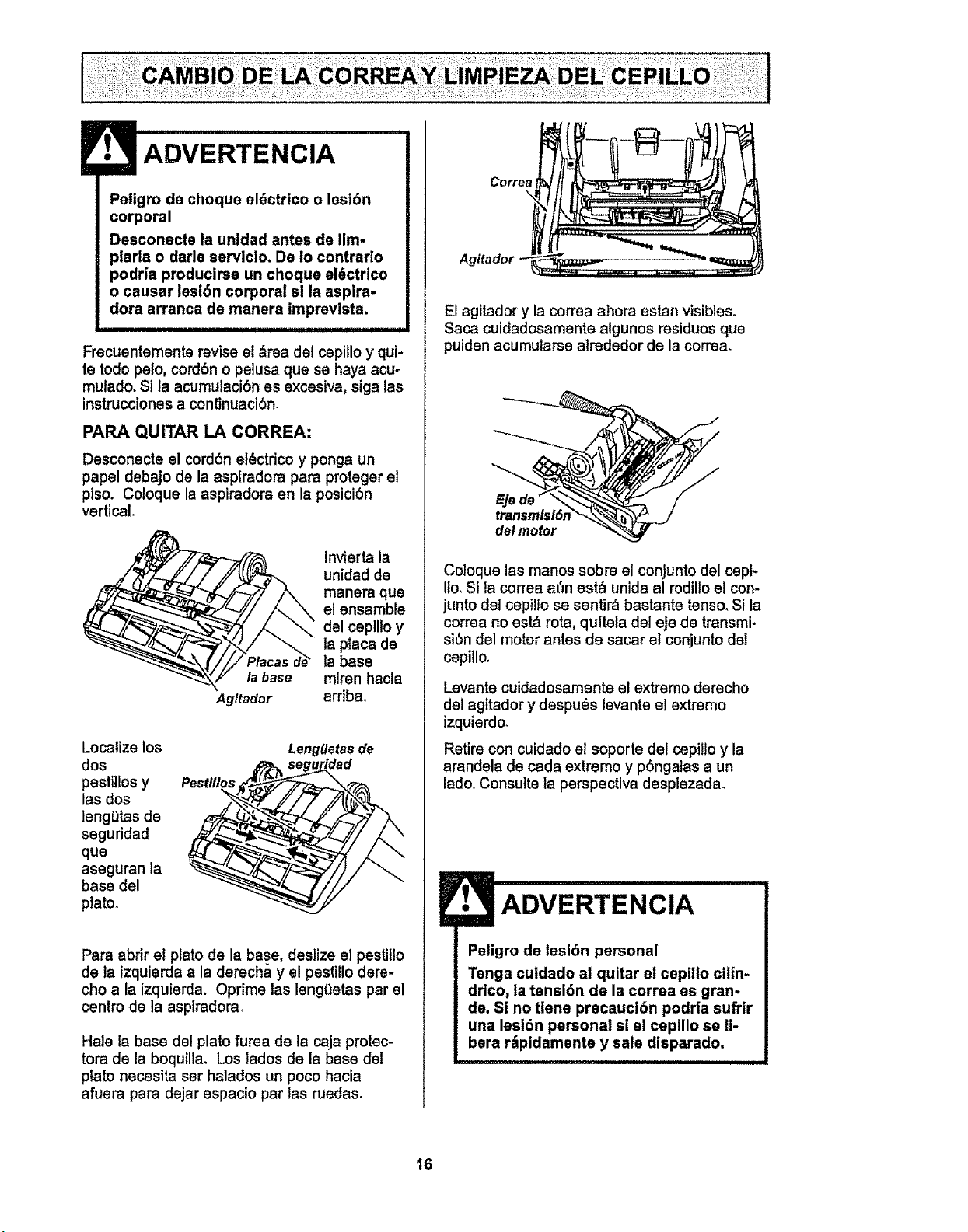 CAMBIO DE LA CORREA Y LIMPIEZA DEL CEPILLO

ADVERTENCIA

Peligro de choque eléctrico o lesión corporal

Desconecte la unidad antes de limpiarla o darle servicio. De lo contrario podría producirse un choque eléctrico o causar lesión corporal si la aspiradora arranca de manera imprevista.

Frecuentemente revise el área del cepillo y quite todo pelo, cordón o pelusa que se haya acumulado. Si la acumulación es excesiva, siga las instrucciones a continuación.

PARA QUITAR LA CORREA:

Desconecte el cordón eléctrico y ponga un papel debajo de la aspiradora para proteger el piso. Coloque la aspiradora en la posición vertical.

Placas de la base

Agitador

Invierta la unidad de manera que el ensamble del cepillo y la placa de la base miren hacia arriba.

Localize los dos pestillos y las dos lengütas de seguridad que aseguran la base del plato.

Lengüetas de seguridad

Pestillos

Para abrir el plato de la base, deslize el pestillo de la izquierda a la derecha y el pestillo derecho a la izquierda. Oprime las lengüetas par el centro de la aspiradora.

Hale la base del plato furea de la caja protectora de la boquilla. Los lados de la base del plato necesita ser halados un poco hacia afuera para dejar espacio par las ruedas.

Correa

Agitador

El agitador y la correa ahora estan visibles. Saca cuidadosamente algunos residuos que puiden acumularse alrededor de la correa.

Eje de transmisión del motor

Coloque las manos sobre el conjunto del cepillo. Si la correa aún está unida al rodillo el conjunto del cepillo se sentirá bastante tenso. Si la correa no está rota, quítela del eje de transmisión del motor antes de sacar el conjunto del cepillo.

Levante cuidadosamente el extremo derecho del agitador y después levante el extremo izquierdo.

Retire con cuidado el soporte del cepillo y la arandela de cada extremo y póngalas a un lado. Consulte la perspectiva despiezada.

ADVERTENCIA

Peligro de lesión personal

Tenga cuidado al quitar el cepillo cilíndrico, la tensión de la correa es grande. Si no tiene precaución podría sufrir una lesión personal si el cepillo se libera rápidamente y sale disparado.

16